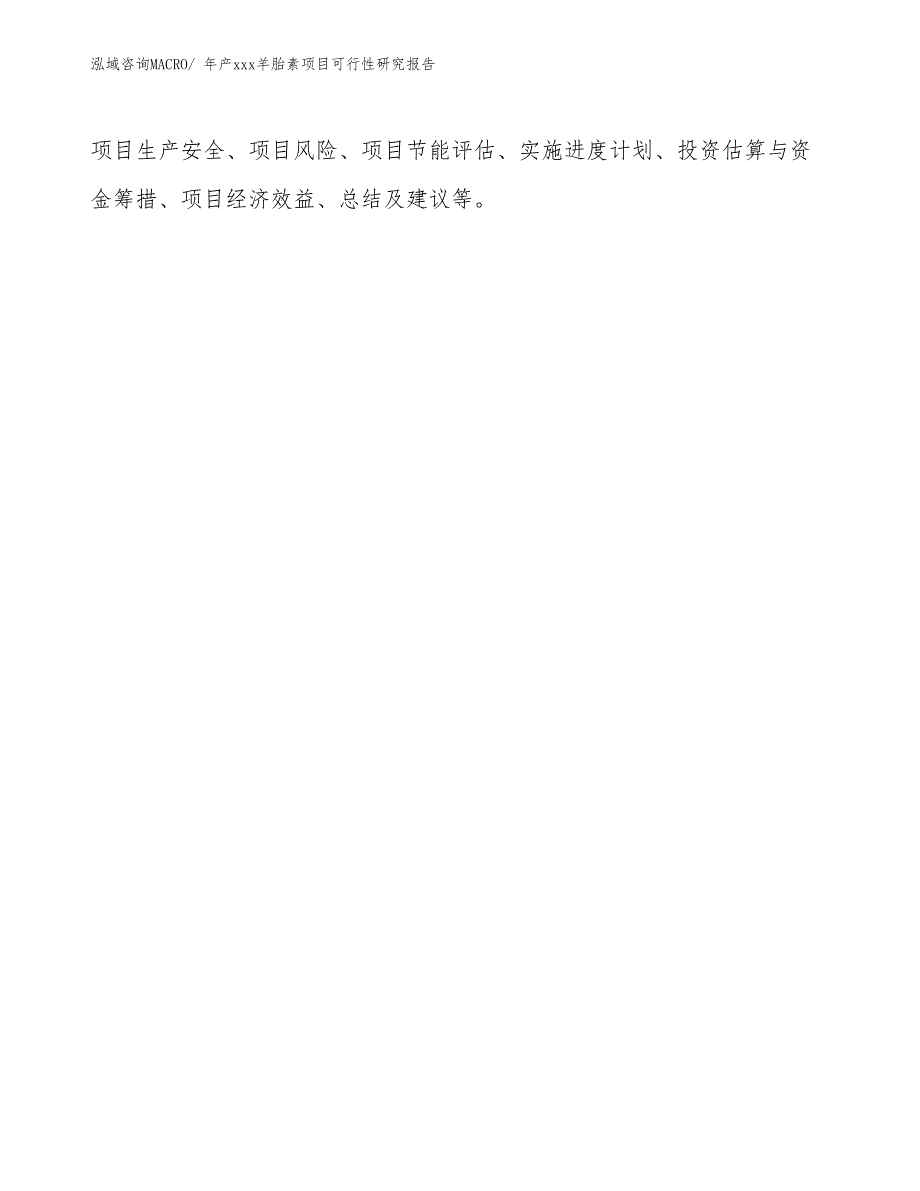 泓域咨询MACRO/ 年产xxx羊胎素项目可行性研究报告

项目生产安全、项目风险、项目节能评估、实施进度计划、投资估算与资金筹措、项目经济效益、总结及建议等。